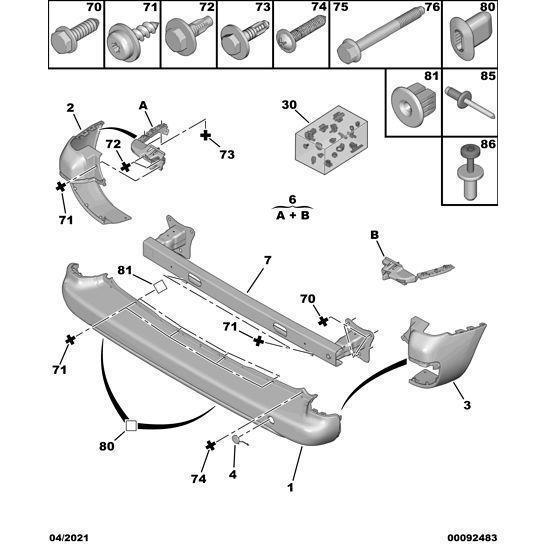 70 71 72 73 74 75 76 80

81 85

86

2
A
72
73
71

30

6
A + B

B

7
81
70
71
71

3

80
74
4
1

04/2021
00092483